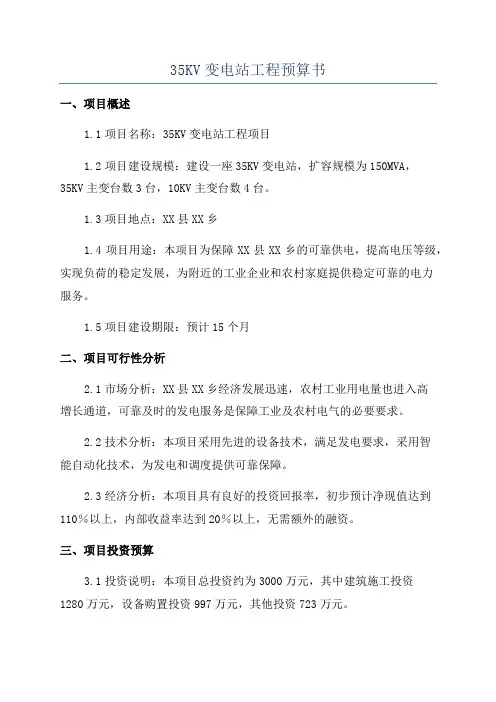 35KV 变电站工程预算书

一、项目概述

1.1 项目名称：35KV 变电站工程项目

1.2 项目建设规模：建设一座 35KV 变电站，扩容规模为 150MVA，35KV 主变台数 3 台，10KV 主变台数 4 台。

1.3 项目地点：XX 县 XX 乡

1.4 项目用途：本项目为保障 XX 县 XX 乡的可靠供电，提高电压等级，实现负荷的稳定发展，为附近的工业企业和农村家庭提供稳定可靠的电力服务。

1.5 项目建设期限：预计 15 个月

二、项目可行性分析

2.1 市场分析：XX 县 XX 乡经济发展迅速，农村工业用电量也进入高增长通道，可靠及时的发电服务是保障工业及农村电气的必要要求。

2.2 技术分析：本项目采用先进的设备技术，满足发电要求，采用智能自动化技术，为发电和调度提供可靠保障。

2.3 经济分析：本项目具有良好的投资回报率，初步预计净现值达到 110%以上，内部收益率达到 20%以上，无需额外的融资。

三、项目投资预算

3.1 投资说明：本项目总投资约为 3000 万元，其中建筑施工投资 1280 万元，设备购置投资 997 万元，其他投资 723 万元。